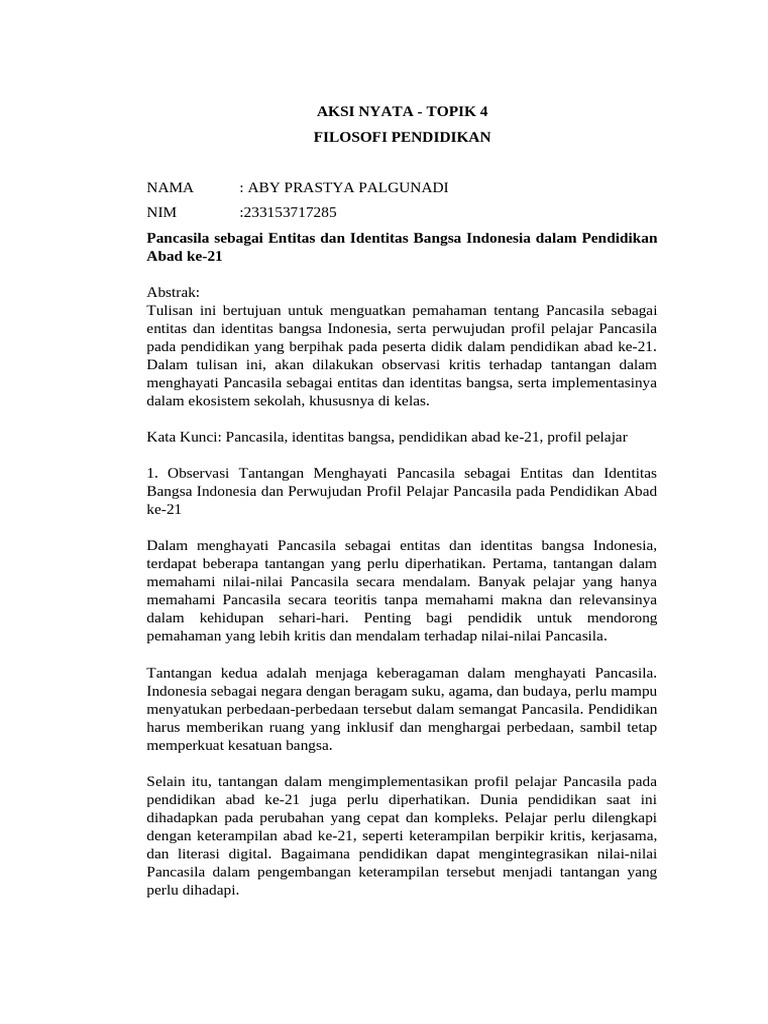 AKSI NYATA - TOPIK 4

FILOSOFI PENDIDIKAN

NAMA : ABY PRASTYA PALGUNADI

NIM :233153717285

Pancasila sebagai Entitas dan Identitas Bangsa Indonesia dalam Pendidikan Abad ke-21

Abstrak:
Tulisan ini bertujuan untuk menguatkan pemahaman tentang Pancasila sebagai entitas dan identitas bangsa Indonesia, serta perwujudan profil pelajar Pancasila pada pendidikan yang berpihak pada peserta didik dalam pendidikan abad ke-21. Dalam tulisan ini, akan dilakukan observasi kritis terhadap tantangan dalam menghayati Pancasila sebagai entitas dan identitas bangsa, serta implementasinya dalam ekosistem sekolah, khususnya di kelas.

Kata Kunci: Pancasila, identitas bangsa, pendidikan abad ke-21, profil pelajar

1. Observasi Tantangan Menghayati Pancasila sebagai Entitas dan Identitas Bangsa Indonesia dan Perwujudan Profil Pelajar Pancasila pada Pendidikan Abad ke-21

Dalam menghayati Pancasila sebagai entitas dan identitas bangsa Indonesia, terdapat beberapa tantangan yang perlu diperhatikan. Pertama, tantangan dalam memahami nilai-nilai Pancasila secara mendalam. Banyak pelajar yang hanya memahami Pancasila secara teoritis tanpa memahami makna dan relevansinya dalam kehidupan sehari-hari. Penting bagi pendidik untuk mendorong pemahaman yang lebih kritis dan mendalam terhadap nilai-nilai Pancasila.

Tantangan kedua adalah menjaga keberagaman dalam menghayati Pancasila. Indonesia sebagai negara dengan beragam suku, agama, dan budaya, perlu mampu menyatukan perbedaan-perbedaan tersebut dalam semangat Pancasila. Pendidikan harus memberikan ruang yang inklusif dan menghargai perbedaan, sambil tetap memperkuat kesatuan bangsa.

Selain itu, tantangan dalam mengimplementasikan profil pelajar Pancasila pada pendidikan abad ke-21 juga perlu diperhatikan. Dunia pendidikan saat ini dihadapkan pada perubahan yang cepat dan kompleks. Pelajar perlu dilengkapi dengan keterampilan abad ke-21, seperti keterampilan berpikir kritis, kerjasama, dan literasi digital. Bagaimana pendidikan dapat mengintegrasikan nilai-nilai Pancasila dalam pengembangan keterampilan tersebut menjadi tantangan yang perlu dihadapi.